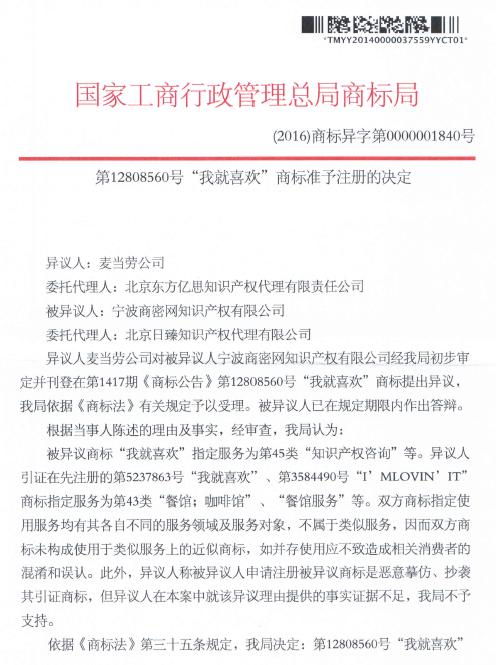 *TMYY20140000037559YYCT01*

国家工商行政管理总局商标局

(2016)商标异字第0000001840号

第12808560号“我就喜欢”商标准予注册的决定

异议人：麦当劳公司

委托代理人：北京东方亿思知识产权代理有限责任公司

被异议人：宁波商密网知识产权有限公司

委托代理人：北京日臻知识产权代理有限公司

异议人麦当劳公司对被异议人宁波商密网知识产权有限公司经我局初步审定并刊登在第1417期《商标公告》第12808560号“我就喜欢”商标提出异议，我局依据《商标法》有关规定予以受理。被异议人已在规定期限内作出答辩。

根据当事人陈述的理由及事实，经审查，我局认为：

被异议商标“我就喜欢”指定服务为第45类“知识产权咨询”等。异议人引证在先注册的第5237863号“我就喜欢”、第3584490号“I’MLOVIN’IT”商标指定服务为第43类“餐馆；咖啡馆”、“餐馆服务”等。双方商标指定使用服务均有其各自不同的服务领域及服务对象，不属于类似服务，因而双方商标未构成使用于类似服务上的近似商标，如并存使用应不致造成相关消费者的混淆和误认。此外，异议人称被异议人申请注册被异议商标是恶意摹仿、抄袭其引证商标，但异议人在本案中就该异议理由提供的事实证据不足，我局不予支持。

依据《商标法》第三十五条规定，我局决定：第12808560号“我就喜欢”